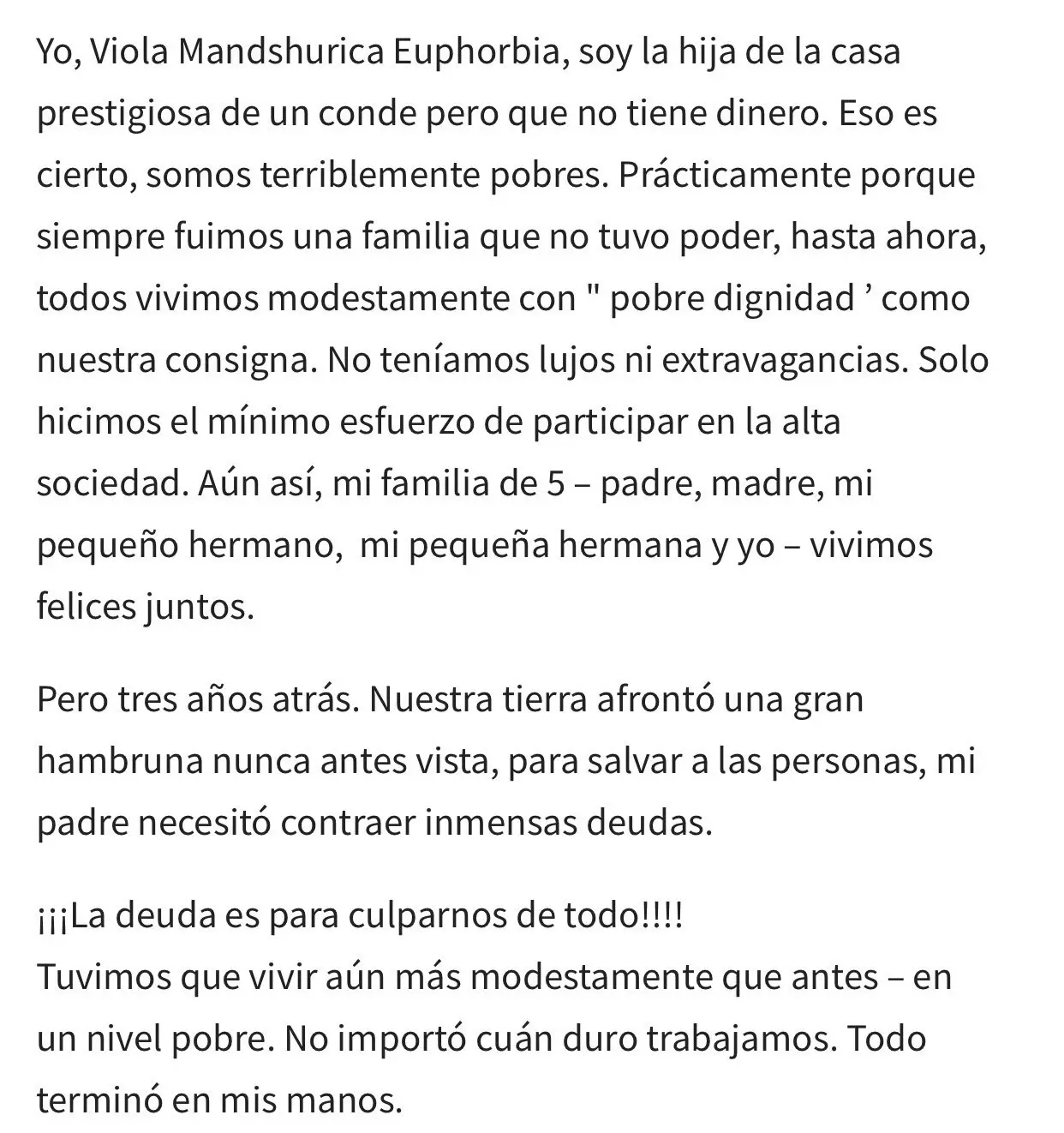 Yo, Viola Mandshurica Euphorbia, soy la hija de la casa prestigiosa de un conde pero que no tiene dinero. Eso es cierto, somos terriblemente pobres. Prácticamente porque siempre fuimos una familia que no tuvo poder, hasta ahora, todos vivimos modestamente con " pobre dignidad ’ como nuestra consigna. No teníamos lujos ni extravagancias. Solo hicimos el mínimo esfuerzo de participar en la alta sociedad. Aún así, mi familia de 5 – padre, madre, mi pequeño hermano,  mi pequeña hermana y yo – vivimos felices juntos.

Pero tres años atrás. Nuestra tierra afrontó una gran hambruna nunca antes vista, para salvar a las personas, mi padre necesitó contraer inmensas deudas.

¡¡¡La deuda es para culparnos de todo!!!!
Tuvimos que vivir aún más modestamente que antes – en un nivel pobre. No importó cuán duro trabajamos. Todo terminó en mis manos.